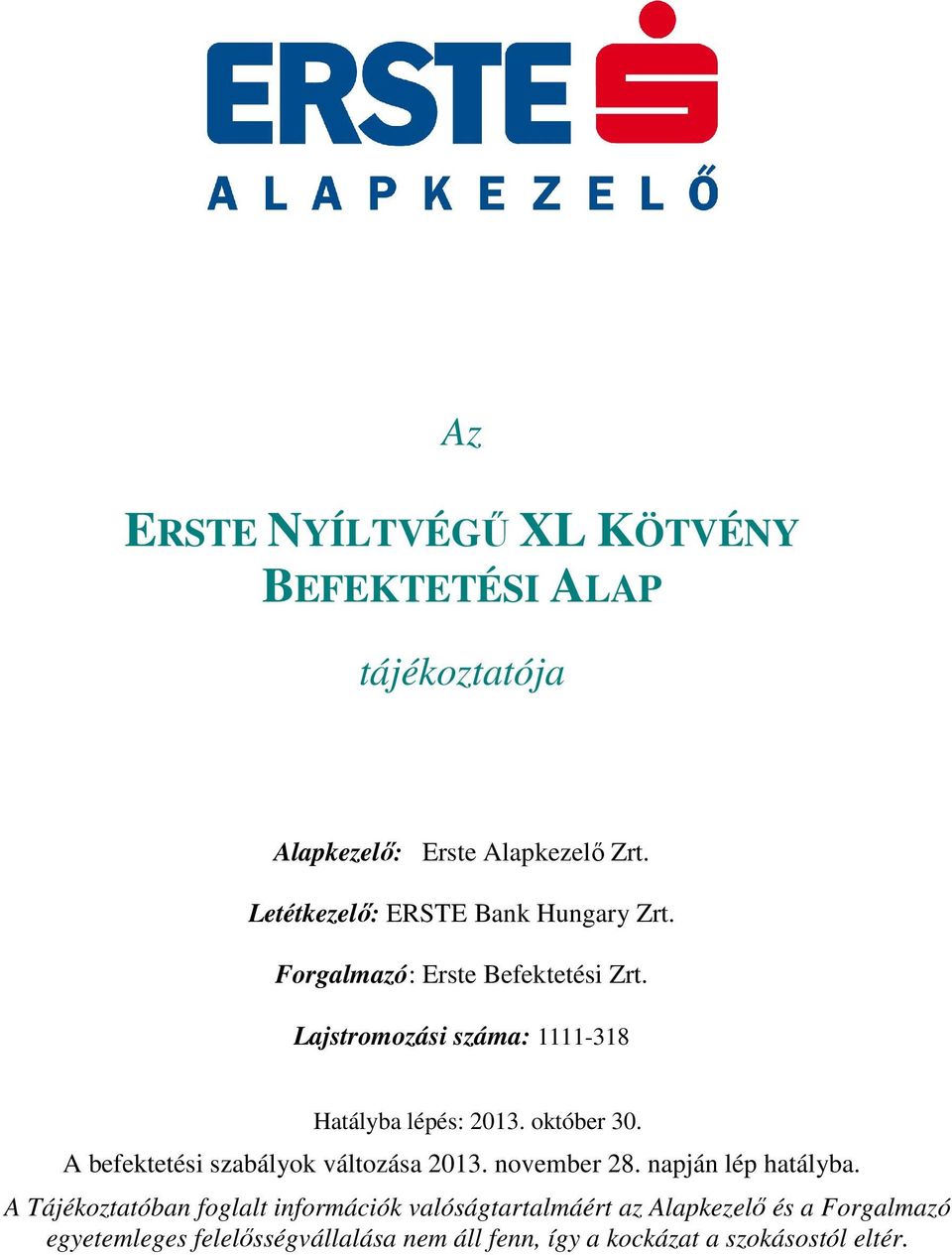 ERSTE

ALAPKEZELŐ

Az

ERSTE NYÍLTVÉGŰ XL KÖTVÉNY BEFEKTETÉSI ALAP

tájékoztatója

Alapkezelő: Erste Alapkezelő Zrt.

Letétkezelő: ERSTE Bank Hungary Zrt.

Forgalmazó: Erste Befektetési Zrt.

Lajstromozási száma: 1111-318

Hatályba lépés: 2013. október 30.

A befektetési szabályok változása 2013. november 28. napján lép hatályba.

A Tájékoztatóban foglalt információk valóságtartalmáért az Alapkezelő és a Forgalmazó egyetemleges felelősségvállalása nem áll fenn, így a kockázat a szokásostól eltér.